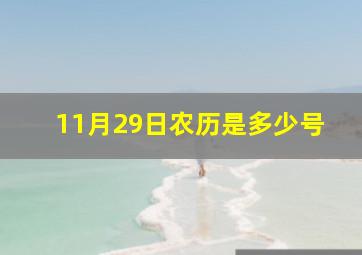 11月29日农历是多少号